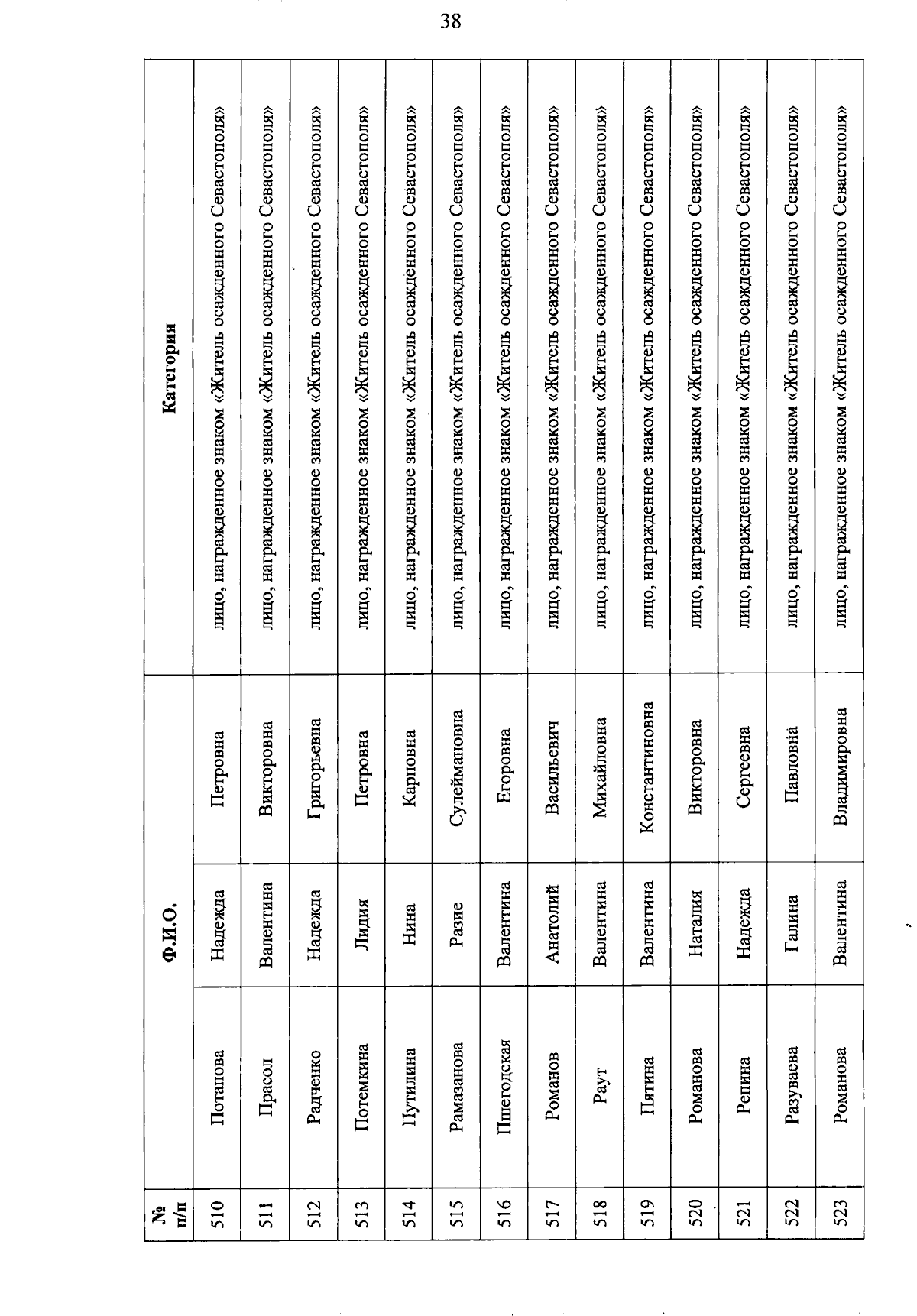 38

| № п/п | Ф.И.О. | | | Категория |
|---|---|---|---|---|
| 510 | Потапова | Надежда | Петровна | лицо, награжденное знаком «Житель осажденного Севастополя» |
| 511 | Прасол | Валентина | Викторовна | лицо, награжденное знаком «Житель осажденного Севастополя» |
| 512 | Радченко | Надежда | Григорьевна | лицо, награжденное знаком «Житель осажденного Севастополя» |
| 513 | Потемкина | Лидия | Петровна | лицо, награжденное знаком «Житель осажденного Севастополя» |
| 514 | Путилина | Нина | Карповна | лицо, награжденное знаком «Житель осажденного Севастополя» |
| 515 | Рамазанова | Разие | Сулеймановна | лицо, награжденное знаком «Житель осажденного Севастополя» |
| 516 | Пшегодская | Валентина | Егоровна | лицо, награжденное знаком «Житель осажденного Севастополя» |
| 517 | Романов | Анатолий | Васильевич | лицо, награжденное знаком «Житель осажденного Севастополя» |
| 518 | Раут | Валентина | Михайловна | лицо, награжденное знаком «Житель осажденного Севастополя» |
| 519 | Пятина | Валентина | Константиновна | лицо, награжденное знаком «Житель осажденного Севастополя» |
| 520 | Романова | Наталия | Викторовна | лицо, награжденное знаком «Житель осажденного Севастополя» |
| 521 | Репина | Надежда | Сергеевна | лицо, награжденное знаком «Житель осажденного Севастополя» |
| 522 | Разуваева | Галина | Павловна | лицо, награжденное знаком «Житель осажденного Севастополя» |
| 523 | Романова | Валентина | Владимировна | лицо, награжденное знаком «Житель осажденного Севастополя» |